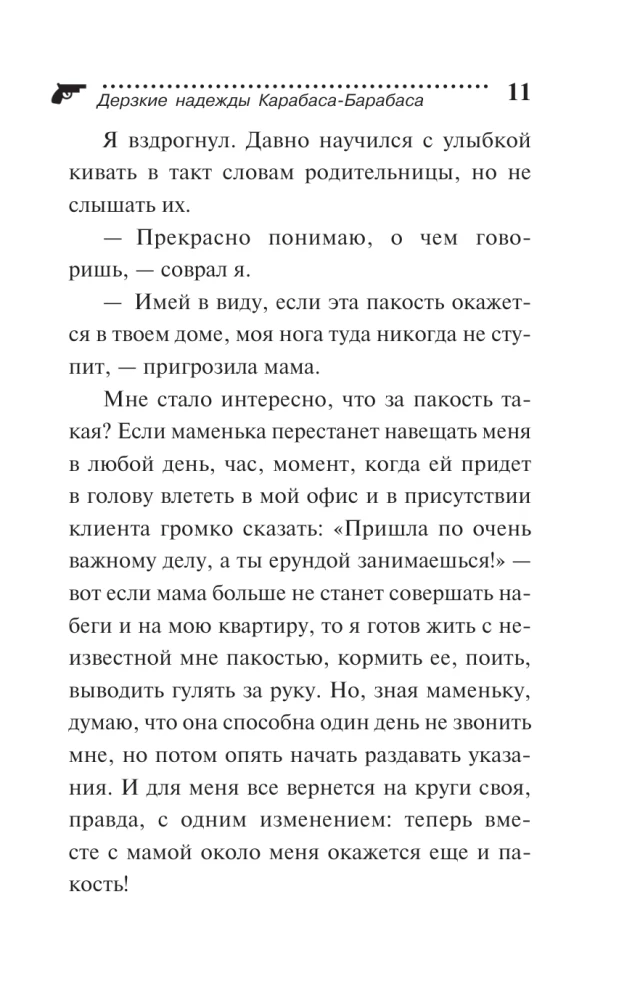 Дерзкие надежды Карабаса-Барабаса 11

Я вздрогнул. Давно научился с улыбкой кивать в такт словам родительницы, но не слышать их.

— Прекрасно понимаю, о чем говоришь, — соврал я.

— Имей в виду, если эта пакость окажется в твоем доме, моя нога туда никогда не ступит, — пригрозила мама.

Мне стало интересно, что за пакость такая? Если маменька перестанет навещать меня в любой день, час, момент, когда ей придет в голову влететь в мой офис и в присутствии клиента громко сказать: «Пришла по очень важному делу, а ты ерундой занимаешься!» — вот если мама больше не станет совершать набеги и на мою квартиру, то я готов жить с неизвестной мне пакостью, кормить ее, поить, выводить гулять за руку. Но, зная маменьку, думаю, что она способна один день не звонить мне, но потом опять начать раздавать указания. И для меня все вернется на круги своя, правда, с одним изменением: теперь вместе с мамой около меня окажется еще и пакость!